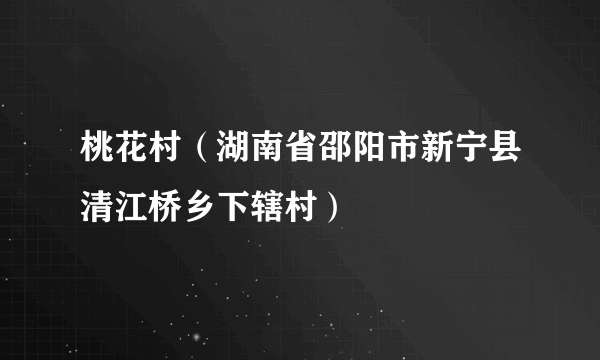 桃花村（湖南省邵阳市新宁县清江桥乡下辖村）